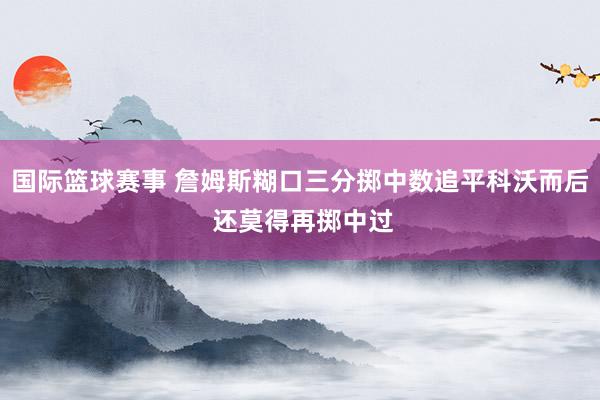 国际篮球赛事 詹姆斯糊口三分掷中数追平科沃而后还莫得再掷中过